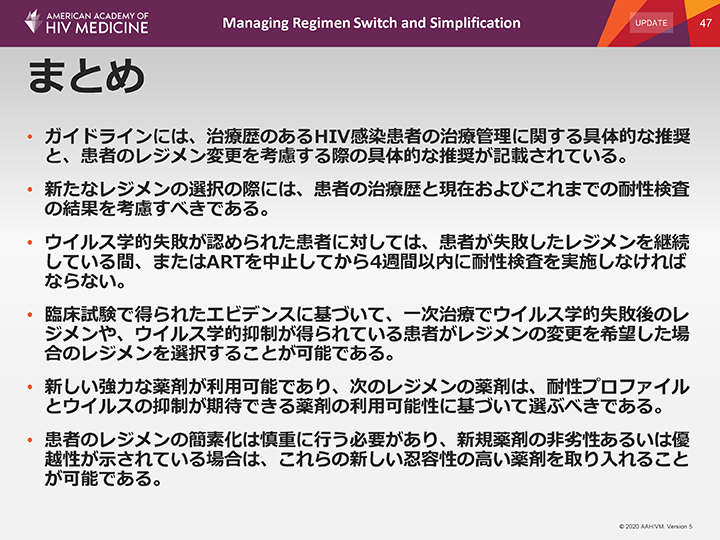 AMERICAN ACADEMY OF
HIV MEDICINE

Managing Regimen Switch and Simplification

UPDATE

47

まとめ

• ガイドラインには、治療歴のあるHIV感染患者の治療管理に関する具体的な推奨と、患者のレジメン変更を考慮する際の具体的な推奨が記載されている。

• 新たなレジメンの選択の際には、患者の治療歴と現在およびこれまでの耐性検査の結果を考慮すべきである。

• ウイルス学的失敗が認められた患者に対しては、患者が失敗したレジメンを継続している間、またはARTを中止してから4週間以内に耐性検査を実施しなければならない。

• 臨床試験で得られたエビデンスに基づいて、一次治療でウイルス学的失敗後のレジメンや、ウイルス学的抑制が得られている患者がレジメンの変更を希望した場合のレジメンを選択することが可能である。

• 新しい強力な薬剤が利用可能であり、次のレジメンの薬剤は、耐性プロファイルとウイルスの抑制が期待できる薬剤の利用可能性に基づいて選ぶべきである。

• 患者のレジメンの簡素化は慎重に行う必要があり、新規薬剤の非劣性あるいは優越性が示されている場合は、これらの新しい忍容性の高い薬剤を取り入れることが可能である。

© 2020 AAHIVM. Version 5